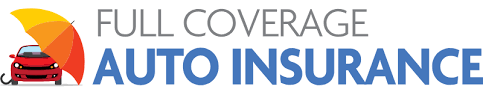 FULL COVERAGE
AUTO INSURANCE